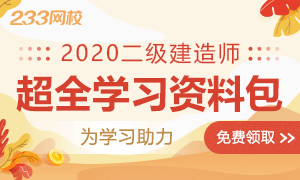 233网校

2020二级建造师

超全学习资料包

为学习助力

免费领取 >>